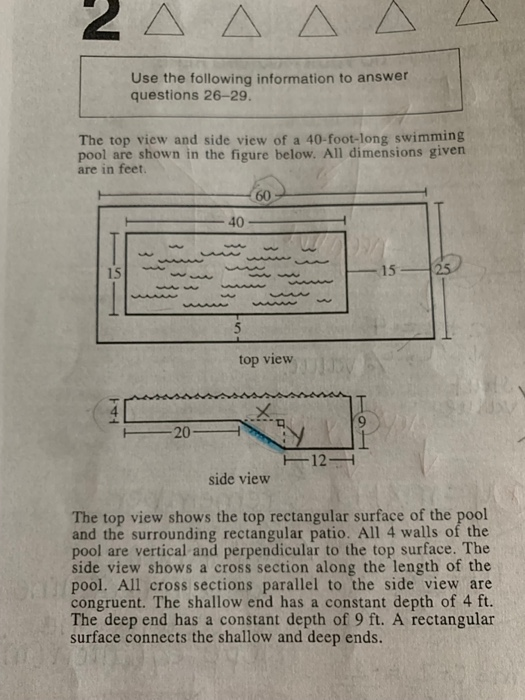 2

Use the following information to answer questions 26–29.

The top view and side view of a 40-foot-long swimming pool are shown in the figure below. All dimensions given are in feet.

60
40
15
15
25
5
top view

4
X
Y
9
20
12
side view

The top view shows the top rectangular surface of the pool and the surrounding rectangular patio. All 4 walls of the pool are vertical and perpendicular to the top surface. The side view shows a cross section along the length of the pool. All cross sections parallel to the side view are congruent. The shallow end has a constant depth of 4 ft. The deep end has a constant depth of 9 ft. A rectangular surface connects the shallow and deep ends.